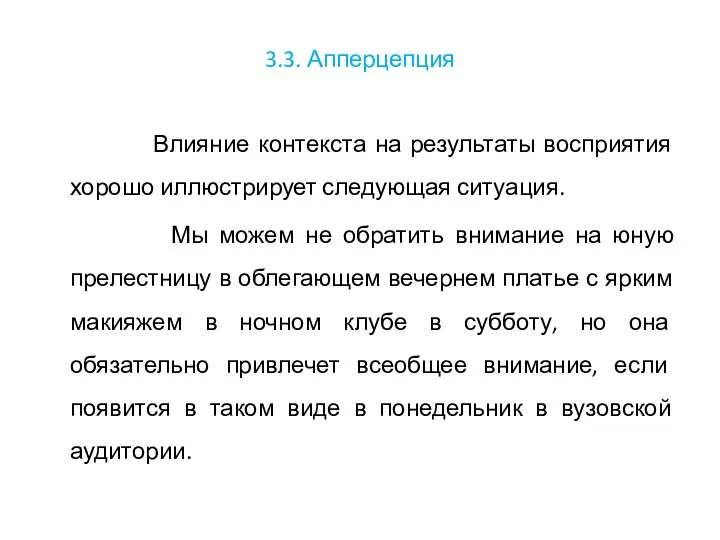 3.3. Апперцепция

Влияние контекста на результаты восприятия хорошо иллюстрирует следующая ситуация.

Мы можем не обратить внимание на юную прелестницу в облегающем вечернем платье с ярким макияжем в ночном клубе в субботу, но она обязательно привлечет всеобщее внимание, если появится в таком виде в понедельник в вузовской аудитории.